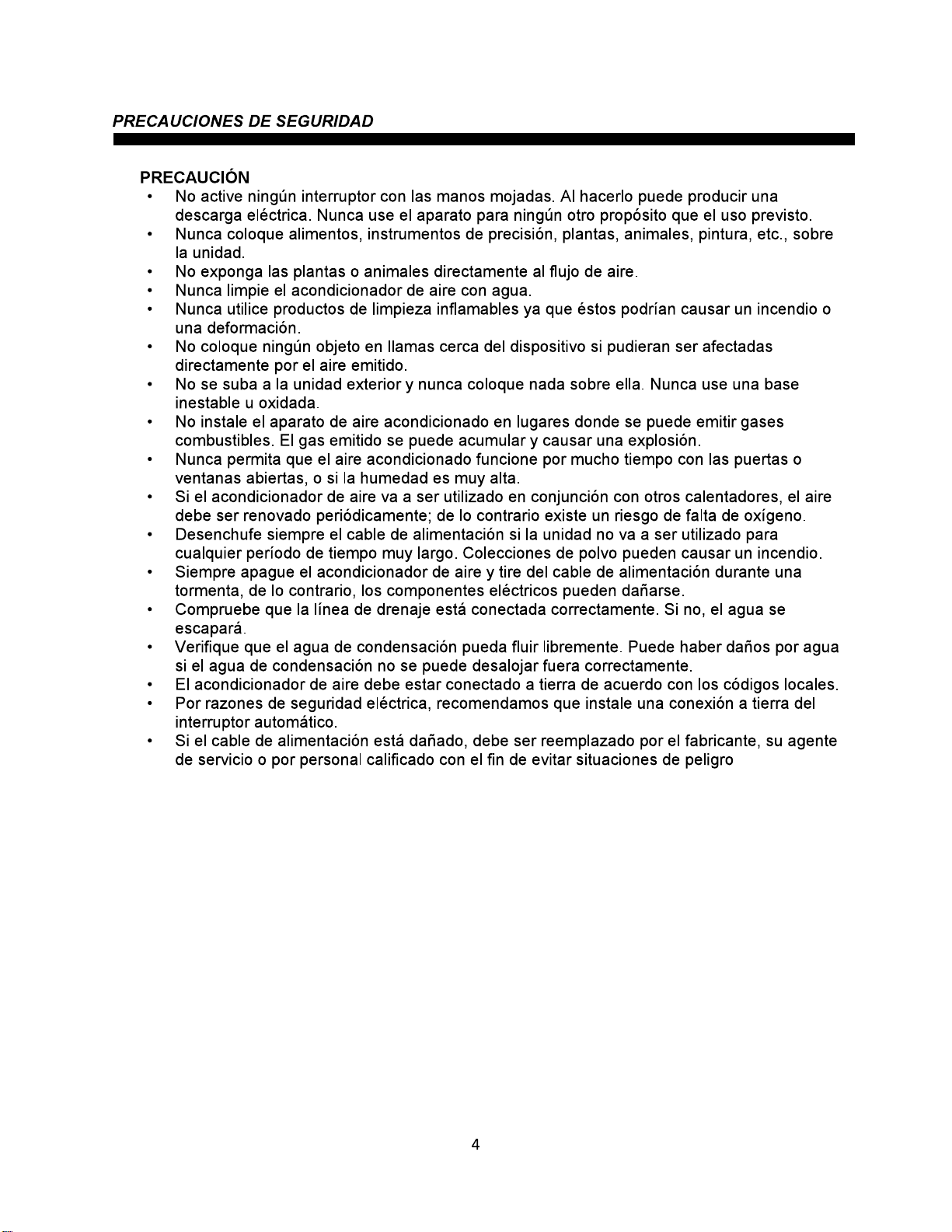 PRECAUCIONES DE SEGURIDAD

PRECAUCIÓN
• No active ningún interruptor con las manos mojadas. Al hacerlo puede producir una descarga eléctrica. Nunca use el aparato para ningún otro propósito que el uso previsto.
• Nunca coloque alimentos, instrumentos de precisión, plantas, animales, pintura, etc., sobre la unidad.
• No exponga las plantas o animales directamente al flujo de aire.
• Nunca limpie el acondicionador de aire con agua.
• Nunca utilice productos de limpieza inflamables ya que éstos podrían causar un incendio o una deformación.
• No coloque ningún objeto en llamas cerca del dispositivo si pudieran ser afectadas directamente por el aire emitido.
• No se suba a la unidad exterior y nunca coloque nada sobre ella. Nunca use una base inestable u oxidada.
• No instale el aparato de aire acondicionado en lugares donde se puede emitir gases combustibles. El gas emitido se puede acumular y causar una explosión.
• Nunca permita que el aire acondicionado funcione por mucho tiempo con las puertas o ventanas abiertas, o si la humedad es muy alta.
• Si el acondicionador de aire va a ser utilizado en conjunción con otros calentadores, el aire debe ser renovado periódicamente; de lo contrario existe un riesgo de falta de oxígeno.
• Desenchufe siempre el cable de alimentación si la unidad no va a ser utilizado para cualquier período de tiempo muy largo. Colecciones de polvo pueden causar un incendio.
• Siempre apague el acondicionador de aire y tire del cable de alimentación durante una tormenta, de lo contrario, los componentes eléctricos pueden dañarse.
• Compruebe que la línea de drenaje está conectada correctamente. Si no, el agua se escapará.
• Verifique que el agua de condensación pueda fluir libremente. Puede haber daños por agua si el agua de condensación no se puede desalojar fuera correctamente.
• El acondicionador de aire debe estar conectado a tierra de acuerdo con los códigos locales.
• Por razones de seguridad eléctrica, recomendamos que instale una conexión a tierra del interruptor automático.
• Si el cable de alimentación está dañado, debe ser reemplazado por el fabricante, su agente de servicio o por personal calificado con el fin de evitar situaciones de peligro

4